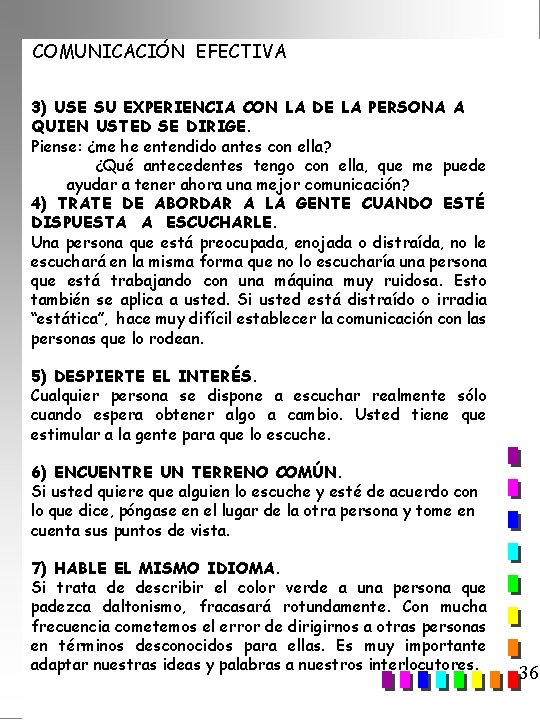 COMUNICACIÓN EFECTIVA

3) USE SU EXPERIENCIA CON LA DE LA PERSONA A QUIEN USTED SE DIRIGE.
Piense: ¿me he entendido antes con ella?
¿Qué antecedentes tengo con ella, que me puede ayudar a tener ahora una mejor comunicación?
4) TRATE DE ABORDAR A LA GENTE CUANDO ESTÉ DISPUESTA A ESCUCHARLE.
Una persona que está preocupada, enojada o distraída, no le escuchará en la misma forma que no lo escucharía una persona que está trabajando con una máquina muy ruidosa. Esto también se aplica a usted. Si usted está distraído o irradia "estática", hace muy difícil establecer la comunicación con las personas que lo rodean.

5) DESPIERTE EL INTERÉS.
Cualquier persona se dispone a escuchar realmente sólo cuando espera obtener algo a cambio. Usted tiene que estimular a la gente para que lo escuche.

6) ENCUENTRE UN TERRENO COMÚN.
Si usted quiere que alguien lo escuche y esté de acuerdo con lo que dice, póngase en el lugar de la otra persona y tome en cuenta sus puntos de vista.

7) HABLE EL MISMO IDIOMA.
Si trata de describir el color verde a una persona que padezca daltonismo, fracasará rotundamente. Con mucha frecuencia cometemos el error de dirigirnos a otras personas en términos desconocidos para ellas. Es muy importante adaptar nuestras ideas y palabras a nuestros interlocutores.

36